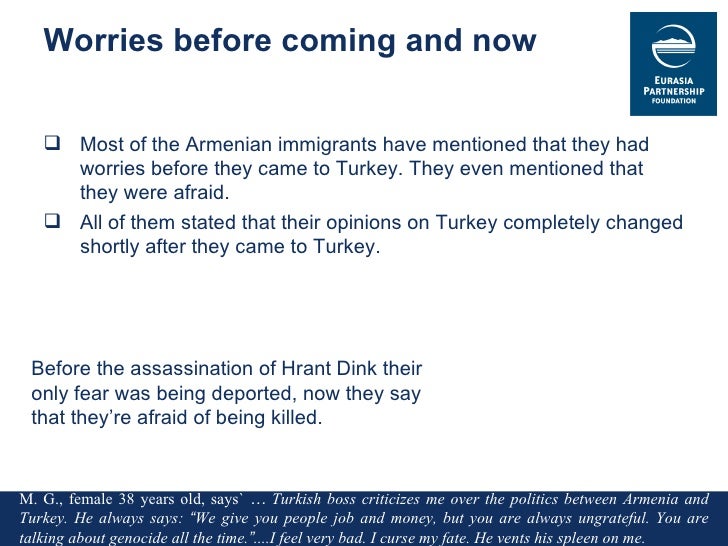 Worries before coming and now

EURASIA PARTNERSHIP FOUNDATION

❑ Most of the Armenian immigrants have mentioned that they had worries before they came to Turkey. They even mentioned that they were afraid.

❑ All of them stated that their opinions on Turkey completely changed shortly after they came to Turkey.

Before the assassination of Hrant Dink their only fear was being deported, now they say that they're afraid of being killed.

M. G., female 38 years old, says` … Turkish boss criticizes me over the politics between Armenia and Turkey. He always says: "We give you people job and money, but you are always ungrateful. You are talking about genocide all the time."....I feel very bad. I curse my fate. He vents his spleen on me.